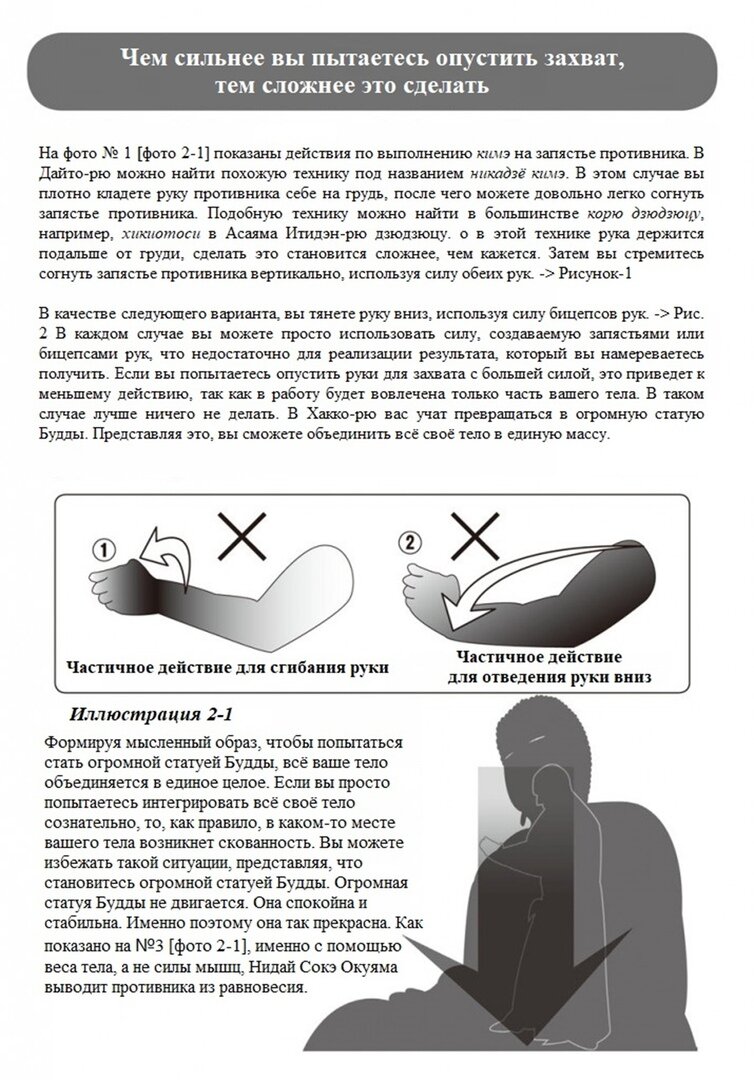 Чем сильнее вы пытаетесь опустить захват, тем сложнее это сделать

На фото № 1 [фото 2-1] показаны действия по выполнению кимэ на запястье противника. В Дайто-рю можно найти похожую технику под названием никадзё кимэ. В этом случае вы плотно кладете руку противника себе на грудь, после чего можете довольно легко согнуть запястье противника. Подобную технику можно найти в большинстве корю дзюдзюцу, например, хикиотоси в Асаяма Итидэн-рю дзюдзюцу. о в этой технике рука держится подальше от груди, сделать это становится сложнее, чем кажется. Затем вы стремитесь согнуть запястье противника вертикально, используя силу обеих рук. -> Рисунок-1

В качестве следующего варианта, вы тянете руку вниз, используя силу бицепсов рук. -> Рис. 2 В каждом случае вы можете просто использовать силу, создаваемую запястьями или бицепсами рук, что недостаточно для реализации результата, который вы намереваетесь получить. Если вы попытаетесь опустить руки для захвата с большей силой, это приведет к меньшему действию, так как в работу будет вовлечена только часть вашего тела. В таком случае лучше ничего не делать. В Хакко-рю вас учат превращаться в огромную статую Будды. Представляя это, вы сможете объединить всё своё тело в единую массу.

①

Частичное действие для сгибания руки

②

Частичное действие для отведения руки вниз

Иллюстрация 2-1

Формируя мысленный образ, чтобы попытаться стать огромной статуей Будды, всё ваше тело объединяется в единое целое. Если вы просто попытаетесь интегрировать всё своё тело сознательно, то, как правило, в каком-то месте вашего тела возникнет скованность. Вы можете избежать такой ситуации, представляя, что становитесь огромной статуей Будды. Огромная статуя Будды не двигается. Она спокойна и стабильна. Именно поэтому она так прекрасна. Как показано на №3 [фото 2-1], именно с помощью веса тела, а не силы мышц, Нидай Сокэ Окуяма выводит противника из равновесия.